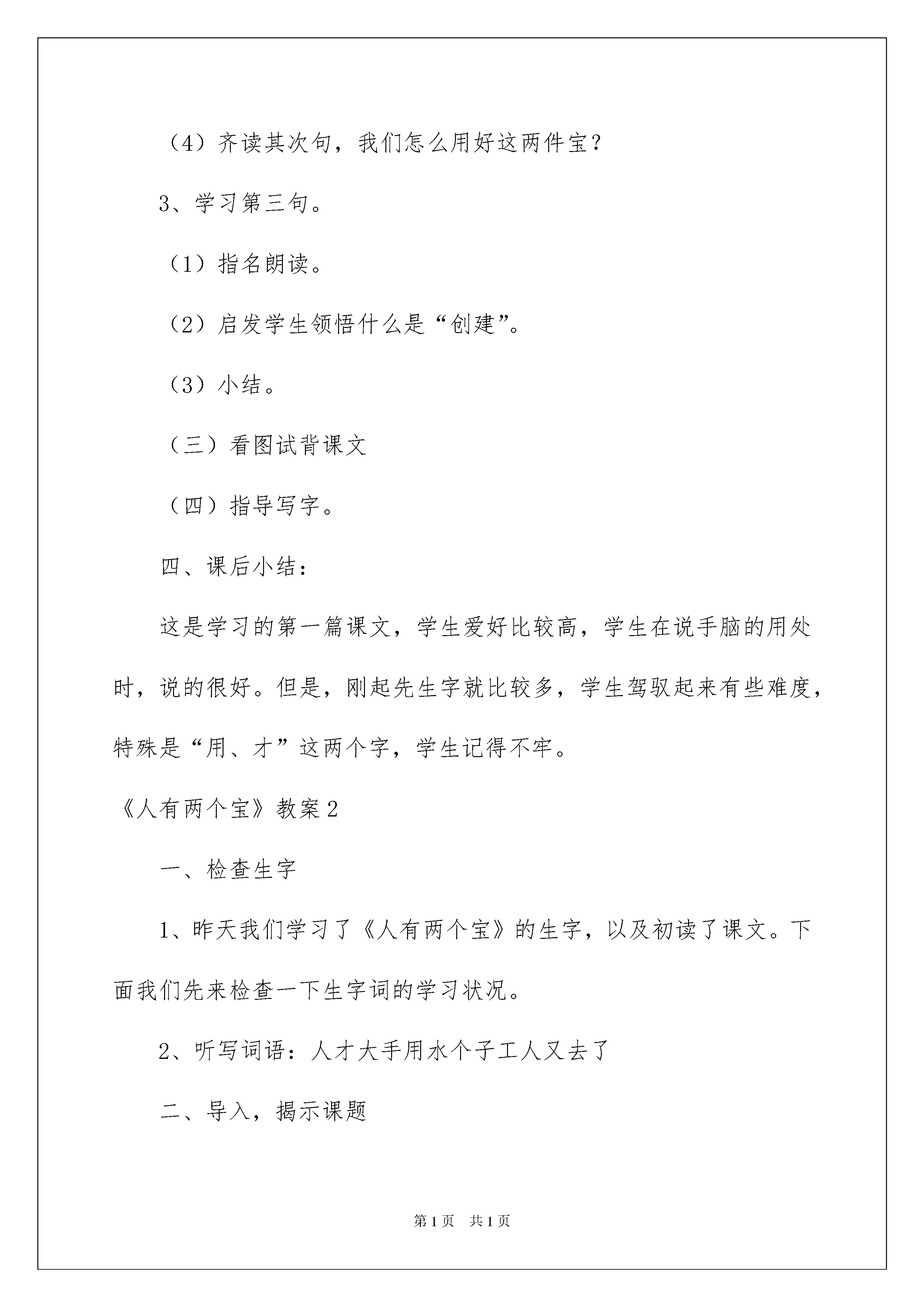 （4）齐读其次句，我们怎么用好这两件宝？

3、学习第三句。

（1）指名朗读。

（2）启发学生领悟什么是“创建”。

（3）小结。

（三）看图试背课文

（四）指导写字。

四、课后小结：

这是学习的第一篇课文，学生爱好比较高，学生在说手脑的用处时，说的很好。但是，刚起先生字就比较多，学生驾驭起来有些难度，特殊是“用、才”这两个字，学生记得不牢。

《人有两个宝》教案2

一、检查生字

1、昨天我们学习了《人有两个宝》的生字，以及初读了课文。下面我们先来检查一下生字词的学习状况。

2、听写词语：人才大手用水个子工人又去了

二、导入，揭示课题

第1页　共1页